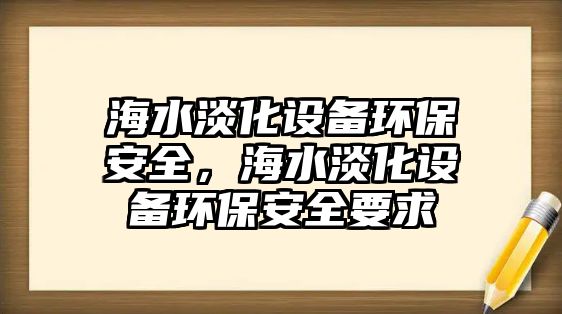 海水淡化设备环保安全，海水淡化设备环保安全要求